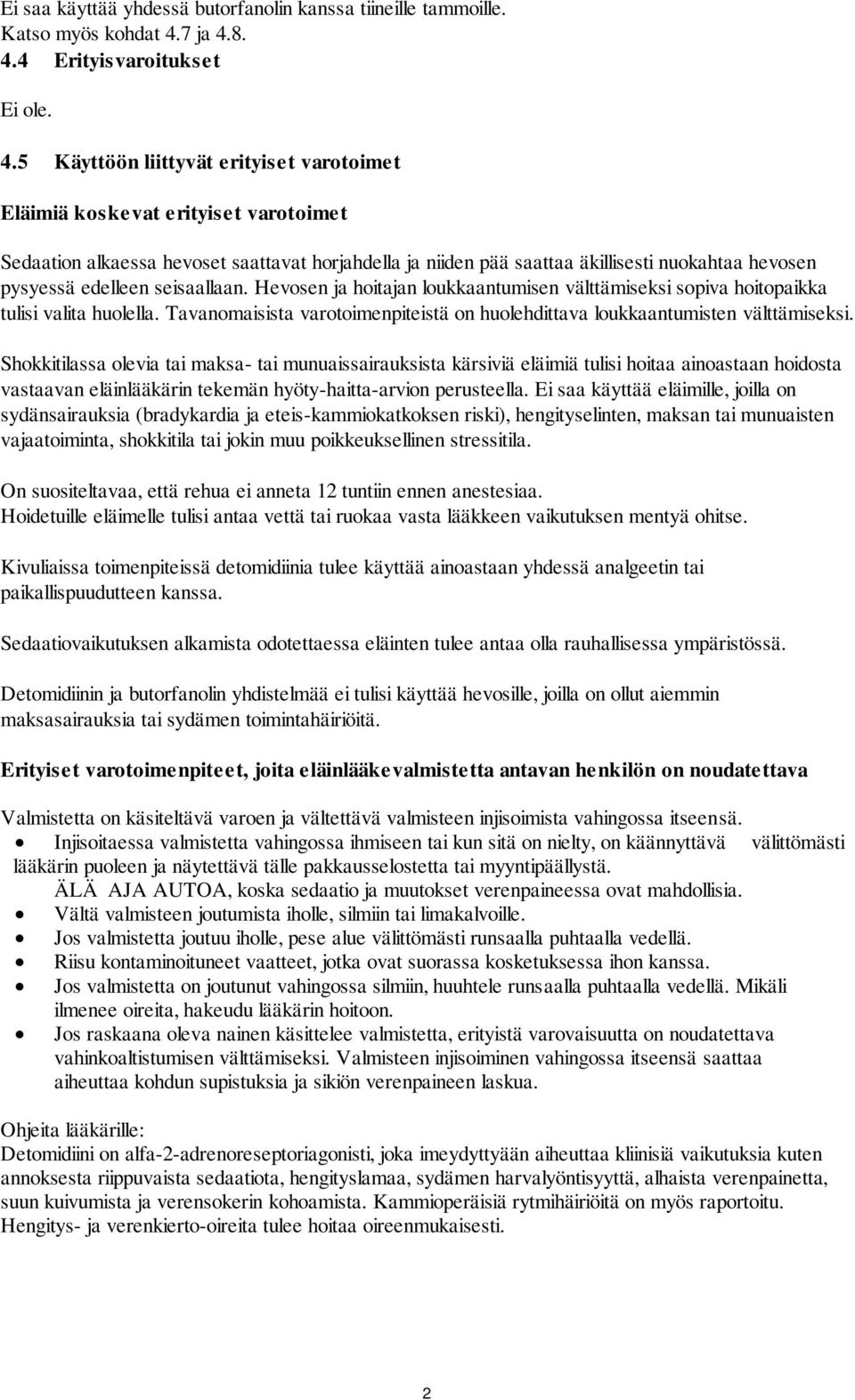 Ei saa käyttää yhdessä butorfanolin kanssa tiineille tammoille.
Katso myös kohdat 4.7 ja 4.8.

4.4 Erityisvaroitukset

Ei ole.

4.5 Käyttöön liittyvät erityiset varotoimet

Eläimiä koskevat erityiset varotoimet

Sedaation alkaessa hevoset saattavat horjahdella ja niiden pää saattaa äkillisesti nuokahtaa hevosen pysyessä edelleen seisaallaan. Hevosen ja hoitajan loukkaantumisen välttämiseksi sopiva hoitopaikka tulisi valita huolella. Tavanomaisista varotoimenpiteistä on huolehdittava loukkaantumisten välttämiseksi.

Shokkitilassa olevia tai maksa- tai munuaissairauksista kärsiviä eläimiä tulisi hoitaa ainoastaan hoidosta vastaavan eläinlääkärin tekemän hyöty-haitta-arvion perusteella. Ei saa käyttää eläimille, joilla on sydänsairauksia (bradykardia ja eteis-kammiokatkoksen riski), hengityselinten, maksan tai munuaisten vajaatoiminta, shokkitila tai jokin muu poikkeuksellinen stressitila.

On suositeltavaa, että rehua ei anneta 12 tuntiin ennen anestesiaa.
Hoidetuille eläimelle tulisi antaa vettä tai ruokaa vasta lääkkeen vaikutuksen mentyä ohitse.

Kivuliaissa toimenpiteissä detomidiinia tulee käyttää ainoastaan yhdessä analgeetin tai paikallispuudutteen kanssa.

Sedaatiovaikutuksen alkamista odotettaessa eläinten tulee antaa olla rauhallisessa ympäristössä.

Detomidiinin ja butorfanolin yhdistelmää ei tulisi käyttää hevosille, joilla on ollut aiemmin maksasairauksia tai sydämen toimintahäiriöitä.

Erityiset varotoimenpiteet, joita eläinlääkevalmistetta antavan henkilön on noudatettava

Valmistetta on käsiteltävä varoen ja vältettävä valmisteen injisoimista vahingossa itseensä.
• Injisoitaessa valmistetta vahingossa ihmiseen tai kun sitä on nielty, on käännyttävä välittömästi lääkärin puoleen ja näytettävä tälle pakkausselostetta tai myyntipäällystä.
ÄLÄ AJA AUTOA, koska sedaatio ja muutokset verenpaineessa ovat mahdollisia.
• Vältä valmisteen joutumista iholle, silmiin tai limakalvoille.
• Jos valmistetta joutuu iholle, pese alue välittömästi runsaalla puhtaalla vedellä.
• Riisu kontaminoituneet vaatteet, jotka ovat suorassa kosketuksessa ihon kanssa.
• Jos valmistetta on joutunut vahingossa silmiin, huuhtele runsaalla puhtaalla vedellä. Mikäli ilmenee oireita, hakeudu lääkärin hoitoon.
• Jos raskaana oleva nainen käsittelee valmistetta, erityistä varovaisuutta on noudatettava vahinkoaltistumisen välttämiseksi. Valmisteen injisoiminen vahingossa itseensä saattaa aiheuttaa kohdun supistuksia ja sikiön verenpaineen laskua.

Ohjeita lääkärille:
Detomidiini on alfa-2-adrenoreseptoriagonisti, joka imeydyttyään aiheuttaa kliinisiä vaikutuksia kuten annoksesta riippuvaista sedaatiota, hengityslamaa, sydämen harvalyöntisyyttä, alhaista verenpainetta, suun kuivumista ja verensokerin kohoamista. Kammioperäisiä rytmihäiriöitä on myös raportoitu.
Hengitys- ja verenkierto-oireita tulee hoitaa oireenmukaisesti.

2